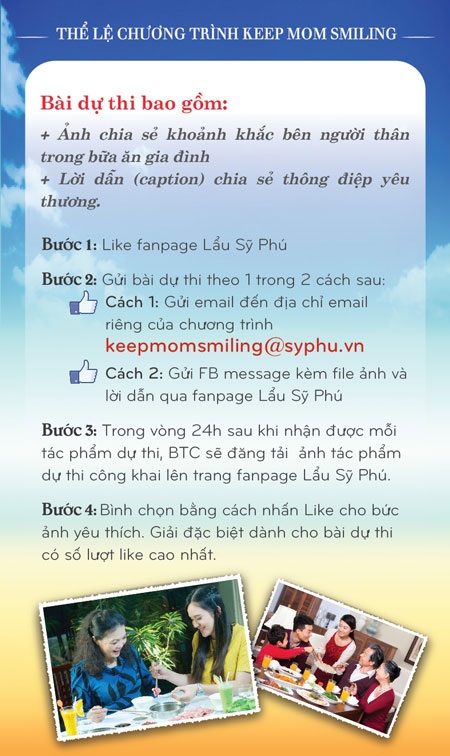 THỂ LỆ CHƯƠNG TRÌNH KEEP MOM SMILING

Bài dự thi bao gồm:
+ Ảnh chia sẻ khoảnh khắc bên người thân trong bữa ăn gia đình
+ Lời dẫn (caption) chia sẻ thông điệp yêu thương.

Bước 1: Like fanpage Lẩu Sỹ Phú

Bước 2: Gửi bài dự thi theo 1 trong 2 cách sau:
Cách 1: Gửi email đến địa chỉ email riêng của chương trình keepmomsmiling@syphu.vn
Cách 2: Gửi FB message kèm file ảnh và lời dẫn qua fanpage Lẩu Sỹ Phú

Bước 3: Trong vòng 24h sau khi nhận được mỗi tác phẩm dự thi, BTC sẽ đăng tải ảnh tác phẩm dự thi công khai lên trang fanpage Lẩu Sỹ Phú.

Bước 4: Bình chọn bằng cách nhấn Like cho bức ảnh yêu thích. Giải đặc biệt dành cho bài dự thi có số lượt like cao nhất.